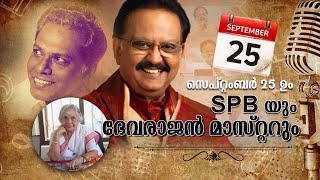 SEPTEMBER
25

സെപ്റ്റംബർ 25 ഉം
SPB യും
ദേവരാജൻ മാസ്റ്ററും